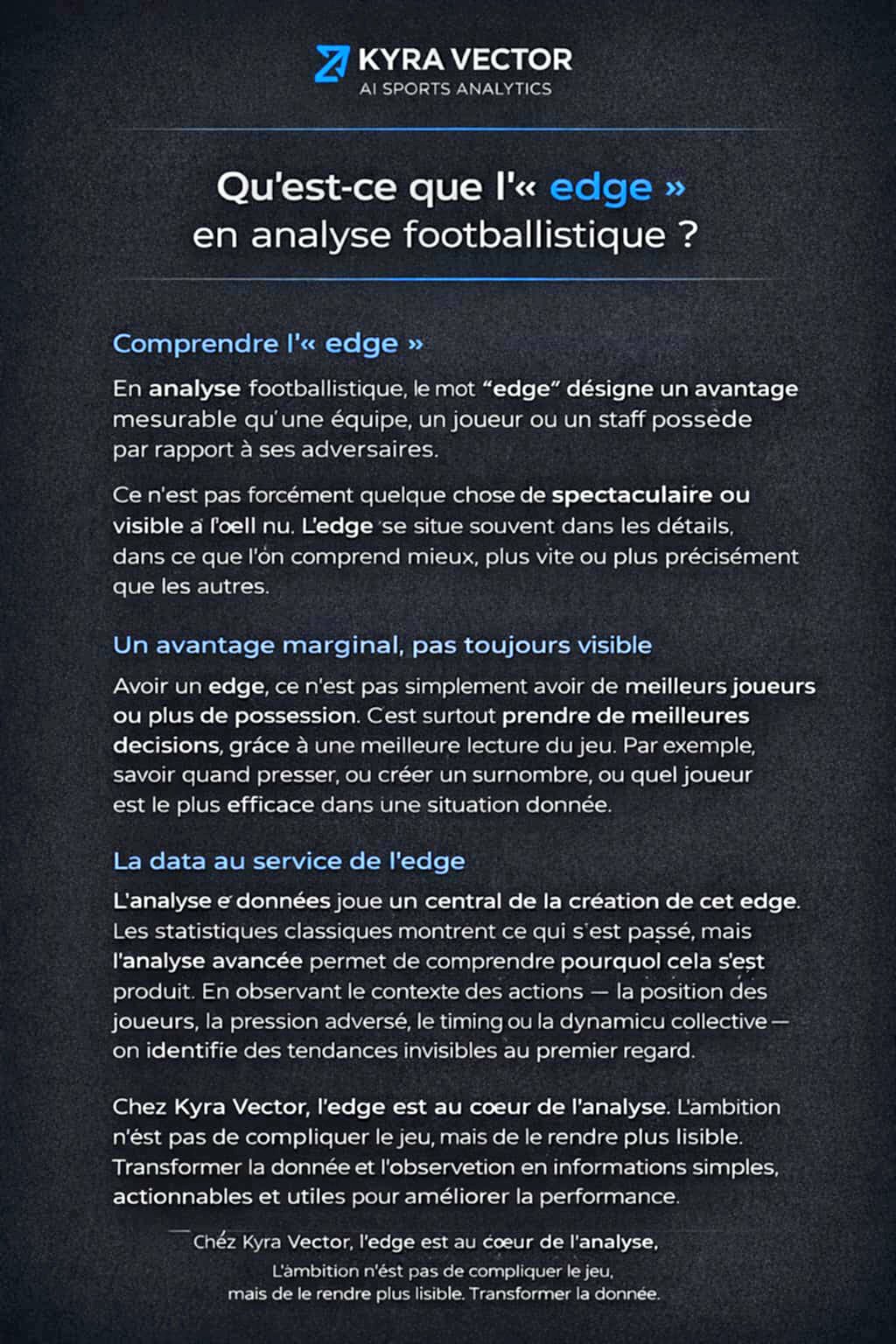 KYRA VECTOR
AI SPORTS ANALYTICS

Qu'est-ce que l'« edge »
en analyse footballistique ?

Comprendre l'« edge »

En analyse footballistique, le mot “edge” désigne un avantage mesurable qu'une équipe, un joueur ou un staff possède par rapport à ses adversaires.

Ce n'est pas forcément quelque chose de spectaculaire ou visible a l'œll nu. L'edge se situe souvent dans les détails, dans ce que l'on comprend mieux, plus vite ou plus précisément que les autres.

Un avantage marginal, pas toujours visible

Avoir un edge, ce n'est pas simplement avoir de meilleurs joueurs ou plus de possession. C'est surtout prendre de meilleures decisions, grâce à une meilleure lecture du jeu. Par exemple, savoir quand presser, ou créer un surnombre, ou quel joueur est le plus efficace dans une situation donnée.

La data au service de l'edge

L'analyse e données joue un central de la création de cet edge. Les statistiques classiques montrent ce qui s'est passé, mais l'analyse avancée permet de comprendre pourquol cela s'est produit. En observant le contexte des actions — la position des joueurs, la pression adversé, le timing ou la dynamicu collective — on identifie des tendances invisibles au premier regard.

Chez Kyra Vector, l'edge est au cœur de l'analyse. L'ambition n'ést pas de compliquer le jeu, mais de le rendre plus lisible. Transformer la donnée et l'observetion en informations simples, actionnables et utiles pour améliorer la performance.

Chéz Kyra Vector, l'edge est au cœur de l'analyse,
L'ambition n'ést pas de compliquer le jeu,
mais de le rendre plus lisible. Transformer la donnée.